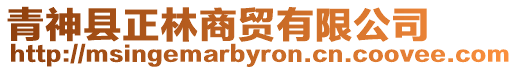 青神县正林商贸有限公司
http://msingemarbyron.cn.coovee.com